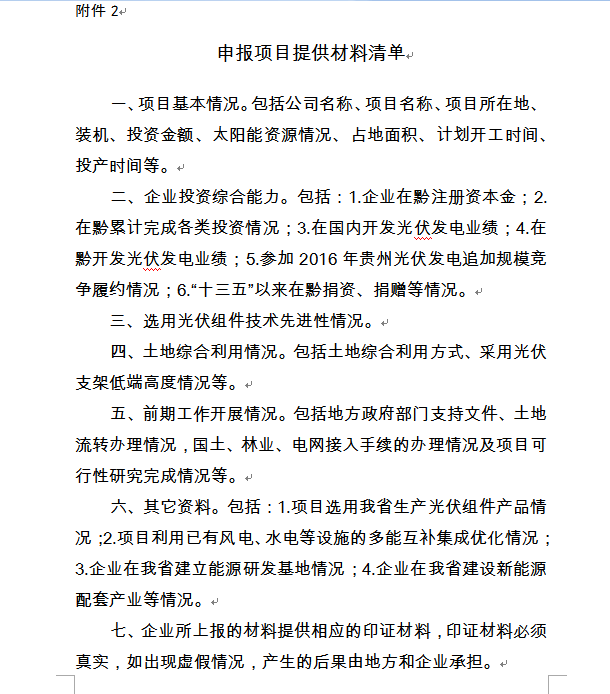 附件 2

申报项目提供材料清单

一、项目基本情况。包括公司名称、项目名称、项目所在地、装机、投资金额、太阳能资源情况、占地面积、计划开工时间、投产时间等。

二、企业投资综合能力。包括：1.企业在黔注册资本金；2.在黔累计完成各类投资情况；3.在国内开发光伏发电业绩；4.在黔开发光伏发电业绩；5.参加 2016 年贵州光伏发电追加规模竞争履约情况；6.“十三五”以来在黔捐资、捐赠等情况。

三、选用光伏组件技术先进性情况。

四、土地综合利用情况。包括土地综合利用方式、采用光伏支架低端高度情况等。

五、前期工作开展情况。包括地方政府部门支持文件、土地流转办理情况，国土、林业、电网接入手续的办理情况及项目可行性研究完成情况等。

六、其它资料。包括：1.项目选用我省生产光伏组件产品情况；2.项目利用已有风电、水电等设施的多能互补集成优化情况；3.企业在我省建立能源研发基地情况；4.企业在我省建设新能源配套产业等情况。

七、企业所上报的材料提供相应的印证材料，印证材料必须真实，如出现虚假情况，产生的后果由地方和企业承担。